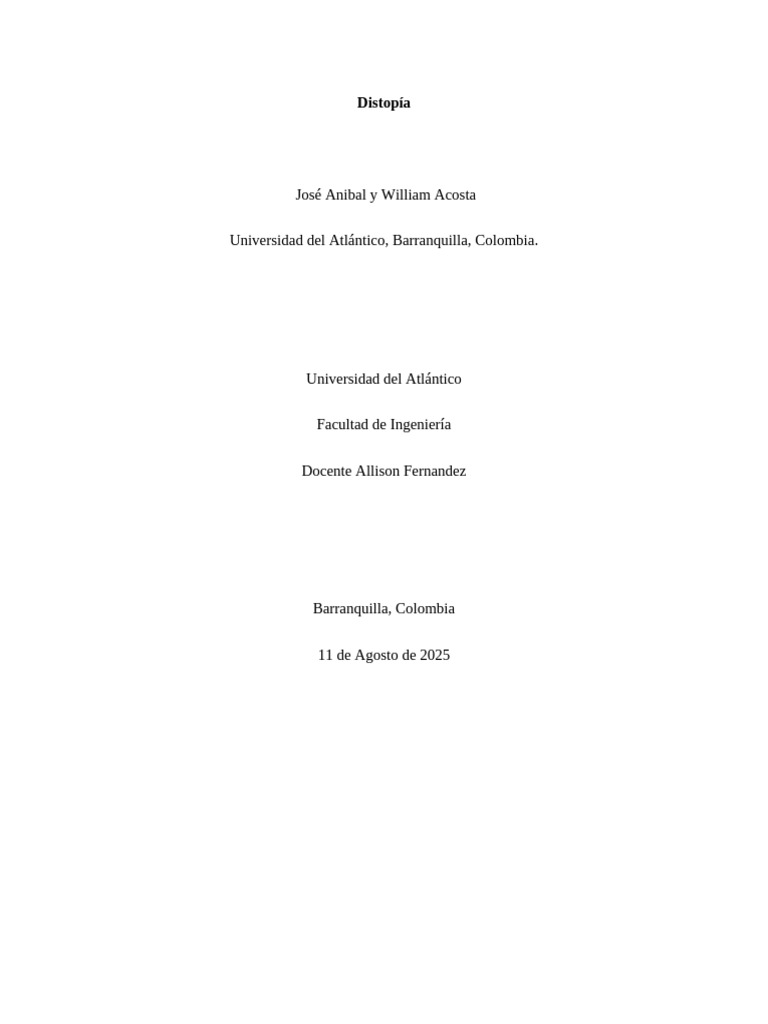 Distopía

José Anibal y William Acosta

Universidad del Atlántico, Barranquilla, Colombia.

Universidad del Atlántico

Facultad de Ingeniería

Docente Allison Fernandez

Barranquilla, Colombia

11 de Agosto de 2025